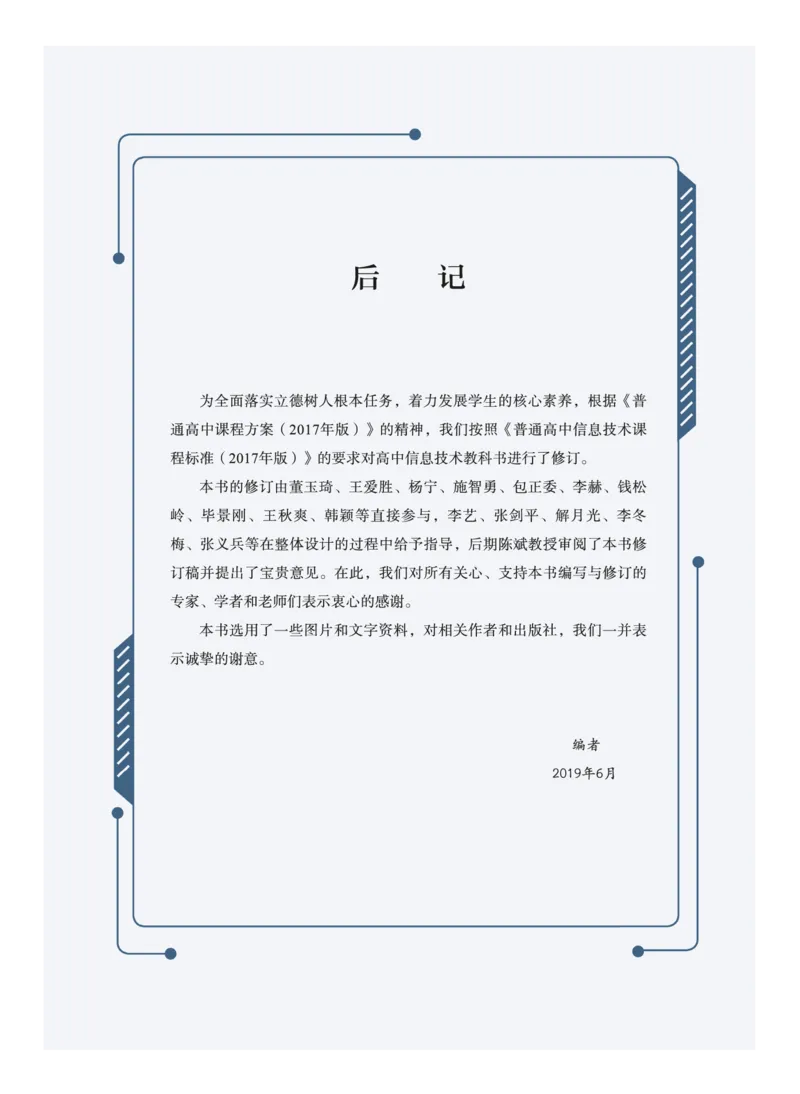 后　记

为全面落实立德树人根本任务，着力发展学生的核心素养，根据《普通高中课程方案（2017年版）》的精神，我们按照《普通高中信息技术课程标准（2017年版）》的要求对高中信息技术教科书进行了修订。

本书的修订由董玉琦、王爱胜、杨宁、施智勇、包正委、李赫、钱松岭、毕景刚、王秋爽、韩颖等直接参与，李艺、张剑平、解月光、李冬梅、张义兵等在整体设计的过程中给予指导，后期陈斌教授审阅了本书修订稿并提出了宝贵意见。在此，我们对所有关心、支持本书编写与修订的专家、学者和老师们表示衷心的感谢。

本书选用了一些图片和文字资料，对相关作者和出版社，我们一并表示诚挚的谢意。

编者
2019年6月